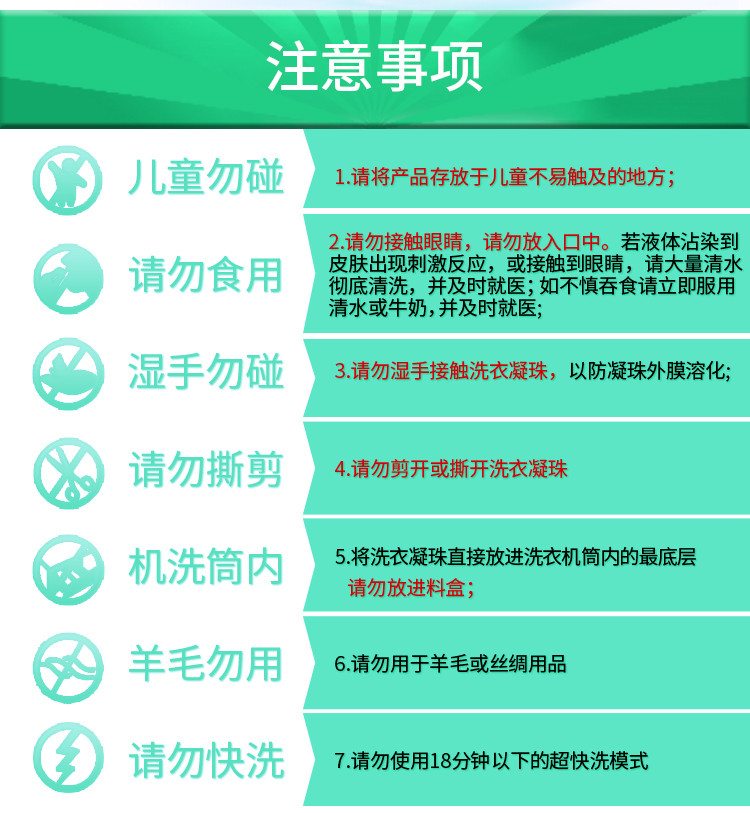 注意事项

儿童勿碰

1.请将产品存放于儿童不易触及的地方；

请勿食用

2.请勿接触眼睛，请勿放入口中。若液体沾染到皮肤出现刺激反应，或接触到眼睛，请大量清水彻底清洗，并及时就医；如不慎吞食请立即服用清水或牛奶，并及时就医；

湿手勿碰

3.请勿湿手接触洗衣凝珠，以防凝珠外膜溶化；

请勿撕剪

4.请勿剪开或撕开洗衣凝珠

机洗筒内

5.将洗衣凝珠直接放进洗衣机筒内的最底层
请勿放进料盒；

羊毛勿用

6.请勿用于羊毛或丝绸用品

请勿快洗

7.请勿使用18分钟以下的超快洗模式